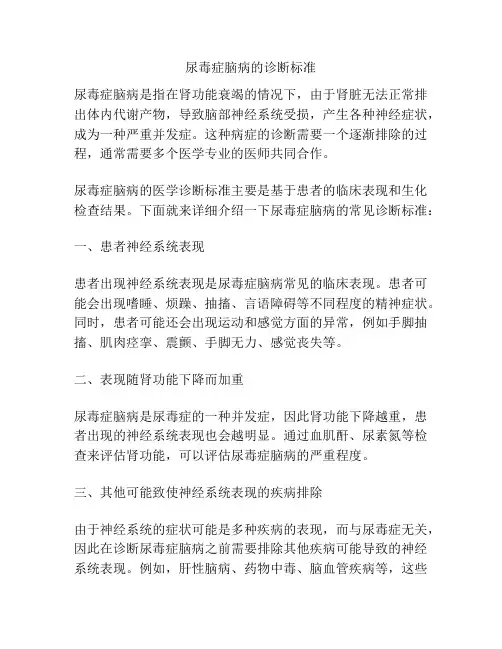 尿毒症脑病的诊断标准

尿毒症脑病是指在肾功能衰竭的情况下，由于肾脏无法正常排出体内代谢产物，导致脑部神经系统受损，产生各种神经症状，成为一种严重并发症。这种病症的诊断需要一个逐渐排除的过程，通常需要多个医学专业的医师共同合作。

尿毒症脑病的医学诊断标准主要是基于患者的临床表现和生化检查结果。下面就来详细介绍一下尿毒症脑病的常见诊断标准：

一、患者神经系统表现

患者出现神经系统表现是尿毒症脑病常见的临床表现。患者可能会出现嗜睡、烦躁、抽搐、言语障碍等不同程度的精神症状。同时，患者可能还会出现运动和感觉方面的异常，例如手脚抽搐、肌肉痉挛、震颤、手脚无力、感觉丧失等。

二、表现随肾功能下降而加重

尿毒症脑病是尿毒症的一种并发症，因此肾功能下降越重，患者出现的神经系统表现也会越明显。通过血肌酐、尿素氮等检查来评估肾功能，可以评估尿毒症脑病的严重程度。

三、其他可能致使神经系统表现的疾病排除

由于神经系统的症状可能是多种疾病的表现，而与尿毒症无关，因此在诊断尿毒症脑病之前需要排除其他疾病可能导致的神经系统表现。例如，肝性脑病、药物中毒、脑血管疾病等，这些